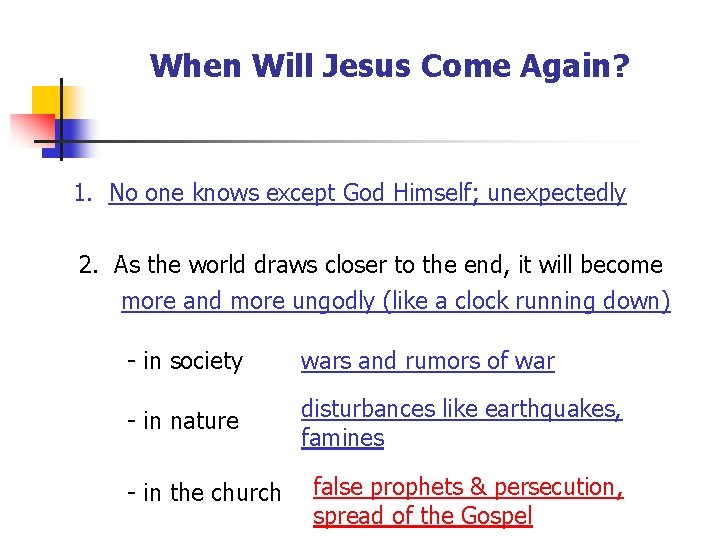 When Will Jesus Come Again?

1. No one knows except God Himself; unexpectedly

2. As the world draws closer to the end, it will become more and more ungodly (like a clock running down)

- in society wars and rumors of war

- in nature disturbances like earthquakes, famines

- in the church false prophets & persecution, spread of the Gospel